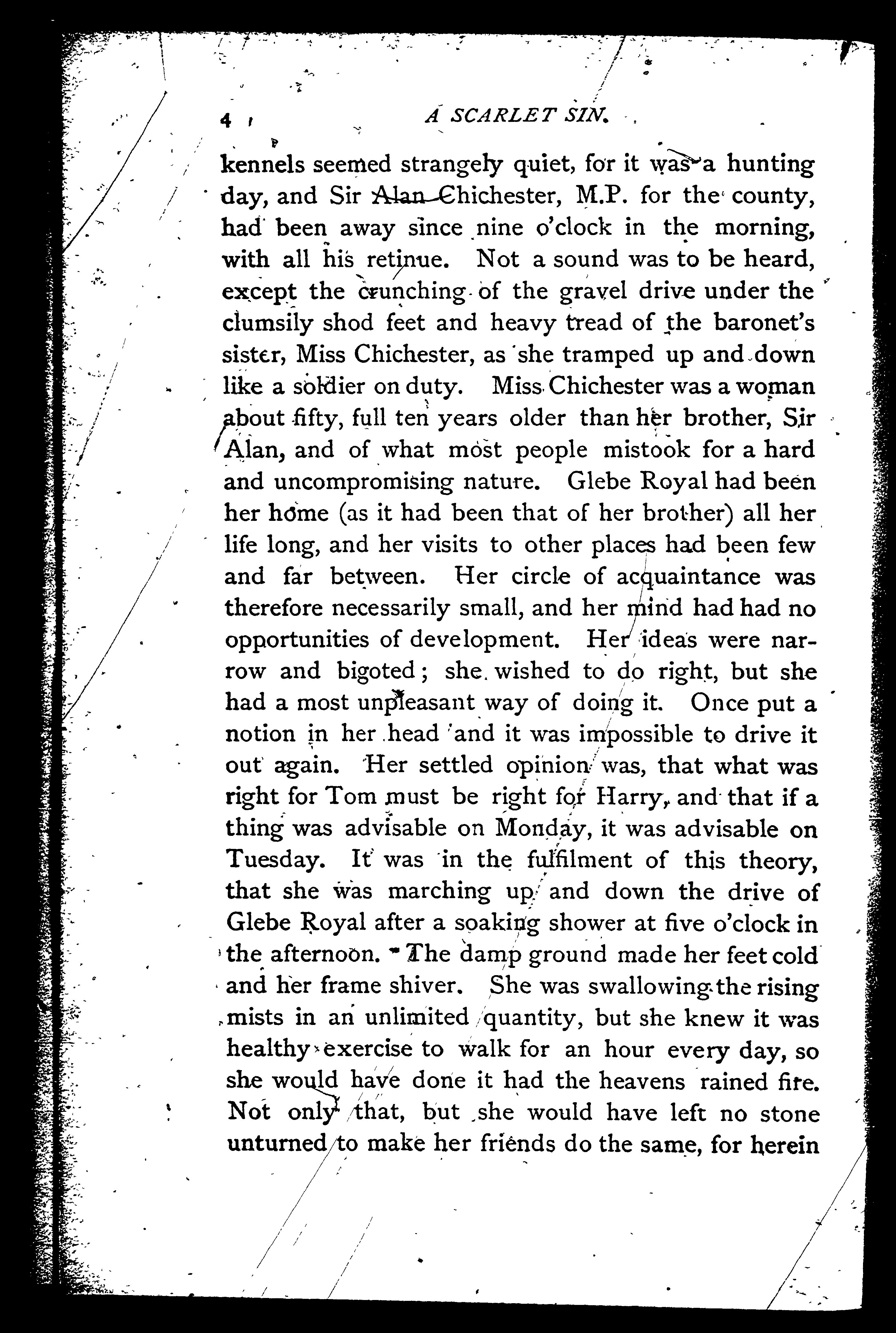 4 A SCARLET SIN.

kennels seemed strangely quiet, for it was a hunting day, and Sir Alan Chichester, M.P. for the county, had been away since nine o'clock in the morning, with all his retinue. Not a sound was to be heard, except the crunching of the gravel drive under the clumsily shod feet and heavy tread of the baronet's sister, Miss Chichester, as she tramped up and down like a soldier on duty. Miss Chichester was a woman about fifty, full ten years older than her brother, Sir Alan, and of what most people mistook for a hard and uncompromising nature. Glebe Royal had been her home (as it had been that of her brother) all her life long, and her visits to other places had been few and far between. Her circle of acquaintance was therefore necessarily small, and her mind had had no opportunities of development. Her ideas were narrow and bigoted; she wished to do right, but she had a most unpleasant way of doing it. Once put a notion in her head and it was impossible to drive it out again. Her settled opinion was, that what was right for Tom must be right for Harry, and that if a thing was advisable on Monday, it was advisable on Tuesday. It was in the fulfilment of this theory, that she was marching up and down the drive of Glebe Royal after a soaking shower at five o'clock in the afternoon. The damp ground made her feet cold and her frame shiver. She was swallowing the rising mists in an unlimited quantity, but she knew it was healthy exercise to walk for an hour every day, so she would have done it had the heavens rained fire. Not only that, but she would have left no stone unturned to make her friends do the same, for herein